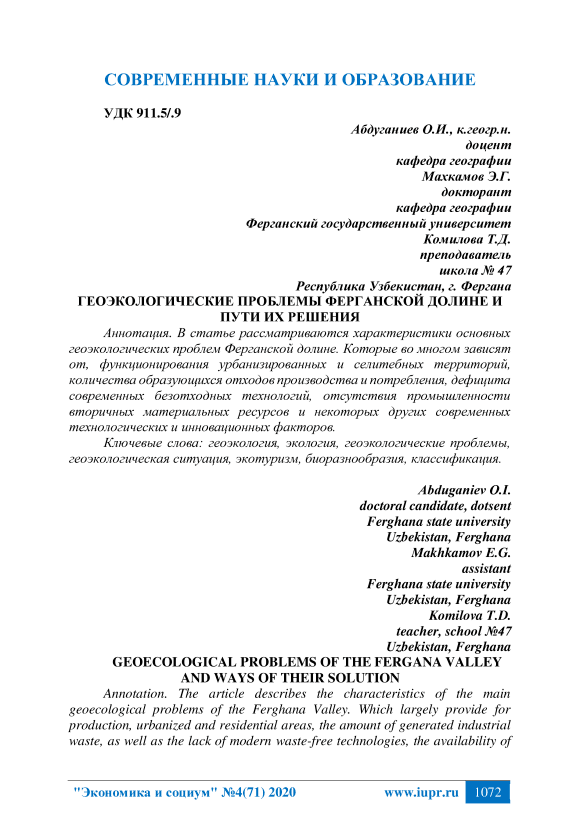 СОВРЕМЕННЫЕ НАУКИ И ОБРАЗОВАНИЕ

УДК 911.5/.9

Абдуганиев О.И., к.геогр.н.
доцент
кафедра географии
Махкамов Э.Г.
докторант
кафедра географии
Ферганский государственный университет
Комилова Т.Д.
преподаватель
школа № 47
Республика Узбекистан, г. Фергана

ГЕОЭКОЛОГИЧЕСКИЕ ПРОБЛЕМЫ ФЕРГАНСКОЙ ДОЛИНЕ И ПУТИ ИХ РЕШЕНИЯ

Аннотация. В статье рассматриваются характеристики основных геоэкологических проблем Ферганской долине. Которые во многом зависят от, функционирования урбанизированных и селитебных территорий, количества образующихся отходов производства и потребления, дефицита современных безотходных технологий, отсутствия промышленности вторичных материальных ресурсов и некоторых других современных технологических и инновационных факторов.

Ключевые слова: геоэкология, экология, геоэкологические проблемы, геоэкологическая ситуация, экотуризм, биоразнообразия, классификация.

Abduganiev O.I.
doctoral candidate, dotsent
Ferghana state university
Uzbekistan, Ferghana
Makhkamov E.G.
assistant
Ferghana state university
Uzbekistan, Ferghana
Komilova T.D.
teacher, school №47
Uzbekistan, Ferghana

GEOECOLOGICAL PROBLEMS OF THE FERGANA VALLEY AND WAYS OF THEIR SOLUTION

Annotation. The article describes the characteristics of the main geoecological problems of the Ferghana Valley. Which largely provide for production, urbanized and residential areas, the amount of generated industrial waste, as well as the lack of modern waste-free technologies, the availability of

"Экономика и социум" №4(71) 2020 www.iupr.ru 1072